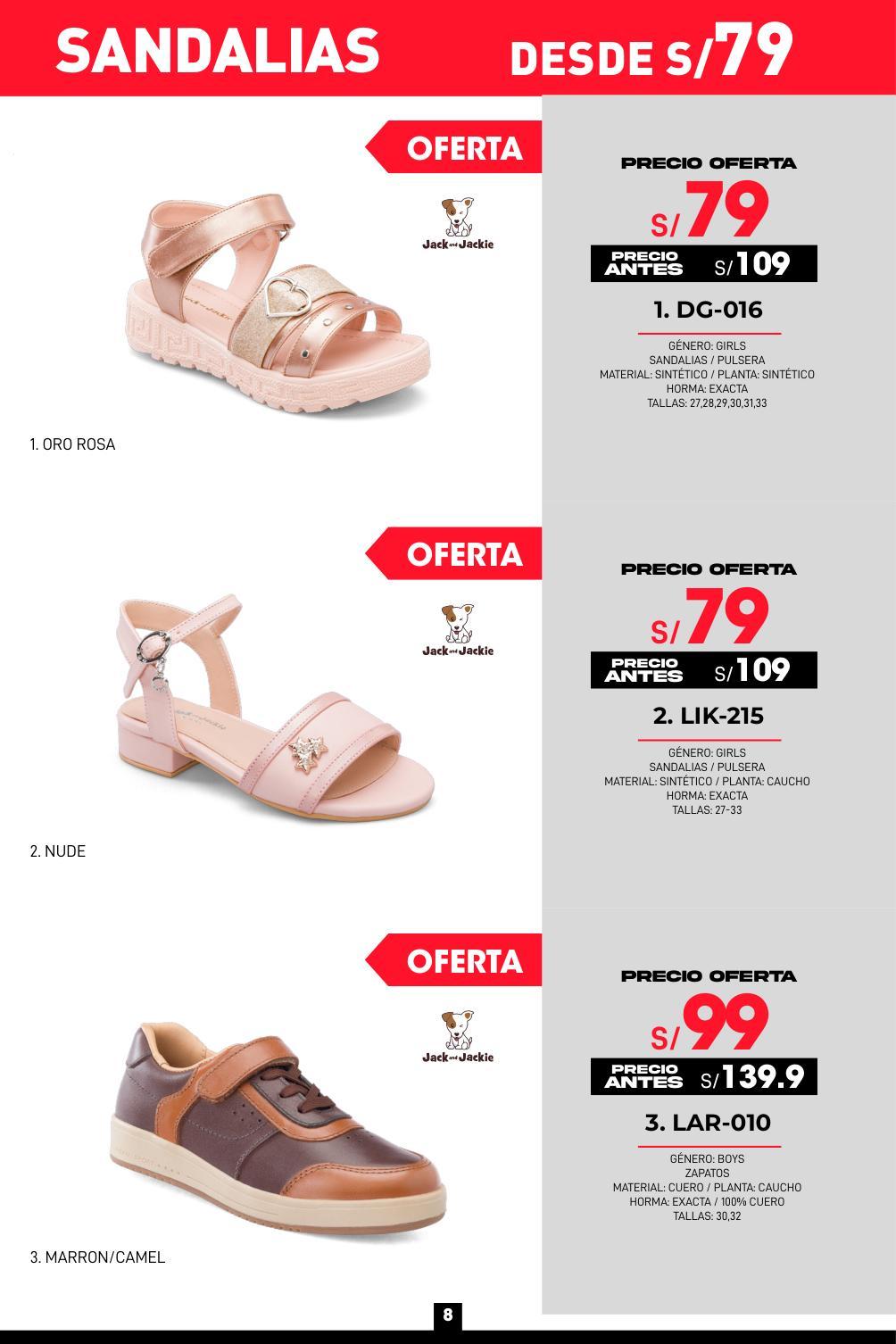 SANDALIAS DESDE S/79

OFERTA

Jack and Jackie

1. ORO ROSA

PRECIO OFERTA
S/79
PRECIO ANTES S/109

1. DG-016

GÉNERO: GIRLS
SANDALIAS / PULSERA
MATERIAL: SINTÉTICO / PLANTA: SINTÉTICO
HORMA: EXACTA
TALLAS: 27,28,29,30,31,33

OFERTA

Jack and Jackie

2. NUDE

PRECIO OFERTA
S/79
PRECIO ANTES S/109

2. LIK-215

GÉNERO: GIRLS
SANDALIAS / PULSERA
MATERIAL: SINTÉTICO / PLANTA: CAUCHO
HORMA: EXACTA
TALLAS: 27-33

OFERTA

Jack and Jackie

3. MARRON/CAMEL

PRECIO OFERTA
S/99
PRECIO ANTES S/139.9

3. LAR-010

GÉNERO: BOYS
ZAPATOS
MATERIAL: CUERO / PLANTA: CAUCHO
HORMA: EXACTA / 100% CUERO
TALLAS: 30,32

8